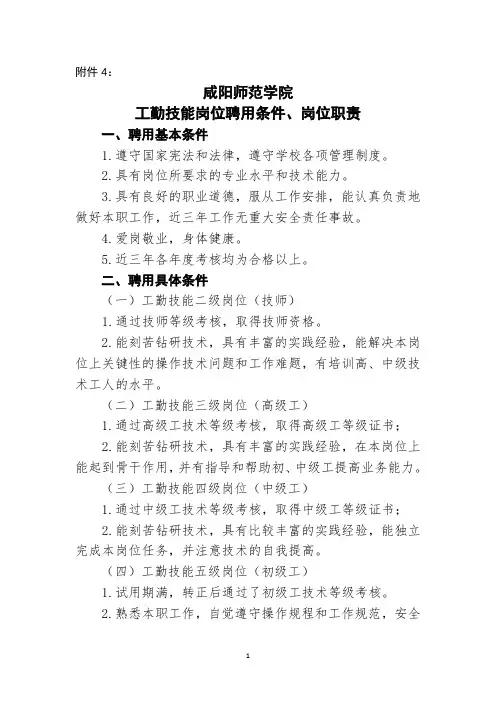 附件 4：

咸阳师范学院
工勤技能岗位聘用条件、岗位职责

一、聘用基本条件

1. 遵守国家宪法和法律，遵守学校各项管理制度。

2. 具有岗位所要求的专业水平和技术能力。

3. 具有良好的职业道德，服从工作安排，能认真负责地做好本职工作，近三年工作无重大安全责任事故。

4. 爱岗敬业，身体健康。

5. 近三年各年度考核均为合格以上。

二、聘用具体条件

（一）工勤技能二级岗位（技师）

1. 通过技师等级考核，取得技师资格。

2. 能刻苦钻研技术，具有丰富的实践经验，能解决本岗位上关键性的操作技术问题和工作难题，有培训高、中级技术工人的水平。

（二）工勤技能三级岗位（高级工）

1. 通过高级工技术等级考核，取得高级工等级证书；

2. 能刻苦钻研技术，具有丰富的实践经验，在本岗位上能起到骨干作用，并有指导和帮助初、中级工提高业务能力。

（三）工勤技能四级岗位（中级工）

1. 通过中级工技术等级考核，取得中级工等级证书；

2. 能刻苦钻研技术，具有比较丰富的实践经验，能独立完成本岗位任务，并注意技术的自我提高。

（四）工勤技能五级岗位（初级工）

1. 试用期满，转正后通过了初级工技术等级考核。

2. 熟悉本职工作，自觉遵守操作规程和工作规范，安全

1